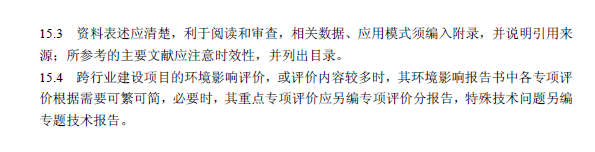 15.3 资料表述应清楚，利于阅读和审查，相关数据、应用模式须编入附录，并说明引用来源；所参考的主要文献应注意时效性，并列出目录。
15.4 跨行业建设项目的环境影响评价，或评价内容较多时，其环境影响报告书中各专项评价根据需要可繁可简，必要时，其重点专项评价应另编专项评价分报告，特殊技术问题另编专题技术报告。